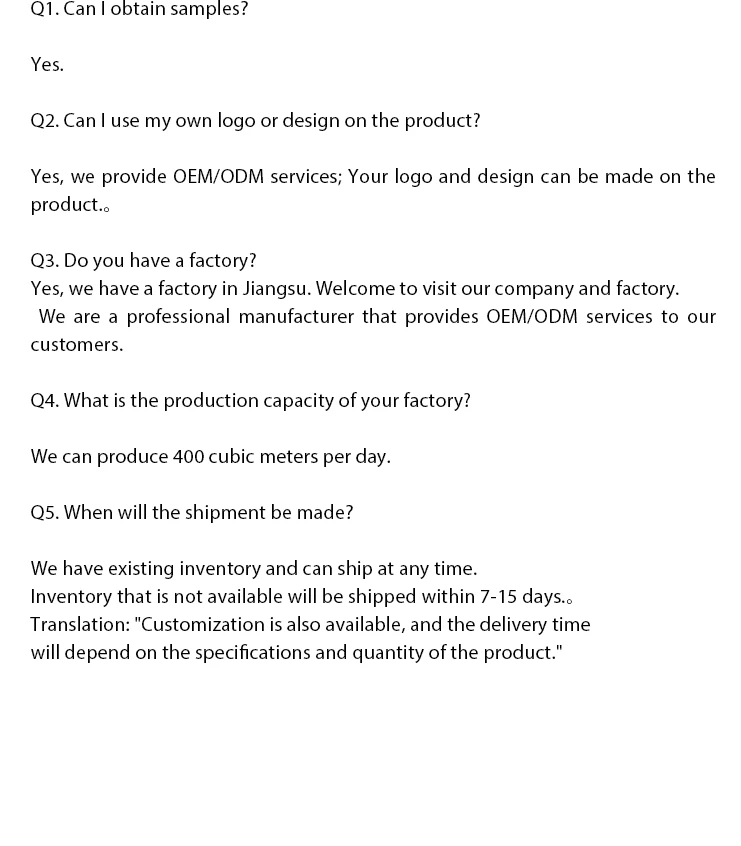 Q1. Can I obtain samples?

Yes.

Q2. Can I use my own logo or design on the product?

Yes, we provide OEM/ODM services; Your logo and design can be made on the product.。

Q3. Do you have a factory?
Yes, we have a factory in Jiangsu. Welcome to visit our company and factory.
We are a professional manufacturer that provides OEM/ODM services to our customers.

Q4. What is the production capacity of your factory?

We can produce 400 cubic meters per day.

Q5. When will the shipment be made?

We have existing inventory and can ship at any time.
Inventory that is not available will be shipped within 7-15 days.。
Translation: "Customization is also available, and the delivery time will depend on the specifications and quantity of the product."